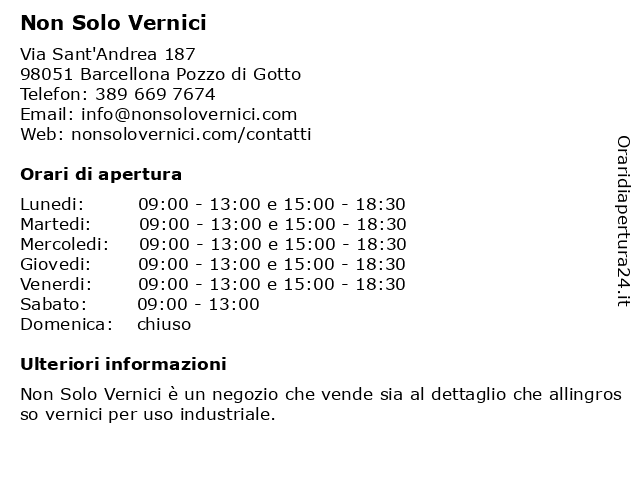 Non Solo Vernici

Via Sant'Andrea 187
98051 Barcellona Pozzo di Gotto
Telefon: 389 669 7674
Email: info@nonsolovernici.com
Web: nonsolovernici.com/contatti

Orari di apertura

| | |
|---|---|
| Lunedi: | 09:00 - 13:00 e 15:00 - 18:30 |
| Martedi: | 09:00 - 13:00 e 15:00 - 18:30 |
| Mercoledi: | 09:00 - 13:00 e 15:00 - 18:30 |
| Giovedi: | 09:00 - 13:00 e 15:00 - 18:30 |
| Venerdi: | 09:00 - 13:00 e 15:00 - 18:30 |
| Sabato: | 09:00 - 13:00 |
| Domenica: | chiuso |

Ulteriori informazioni

Non Solo Vernici è un negozio che vende sia al dettaglio che allingrosso vernici per uso industriale.

Oraridiapertura24.it